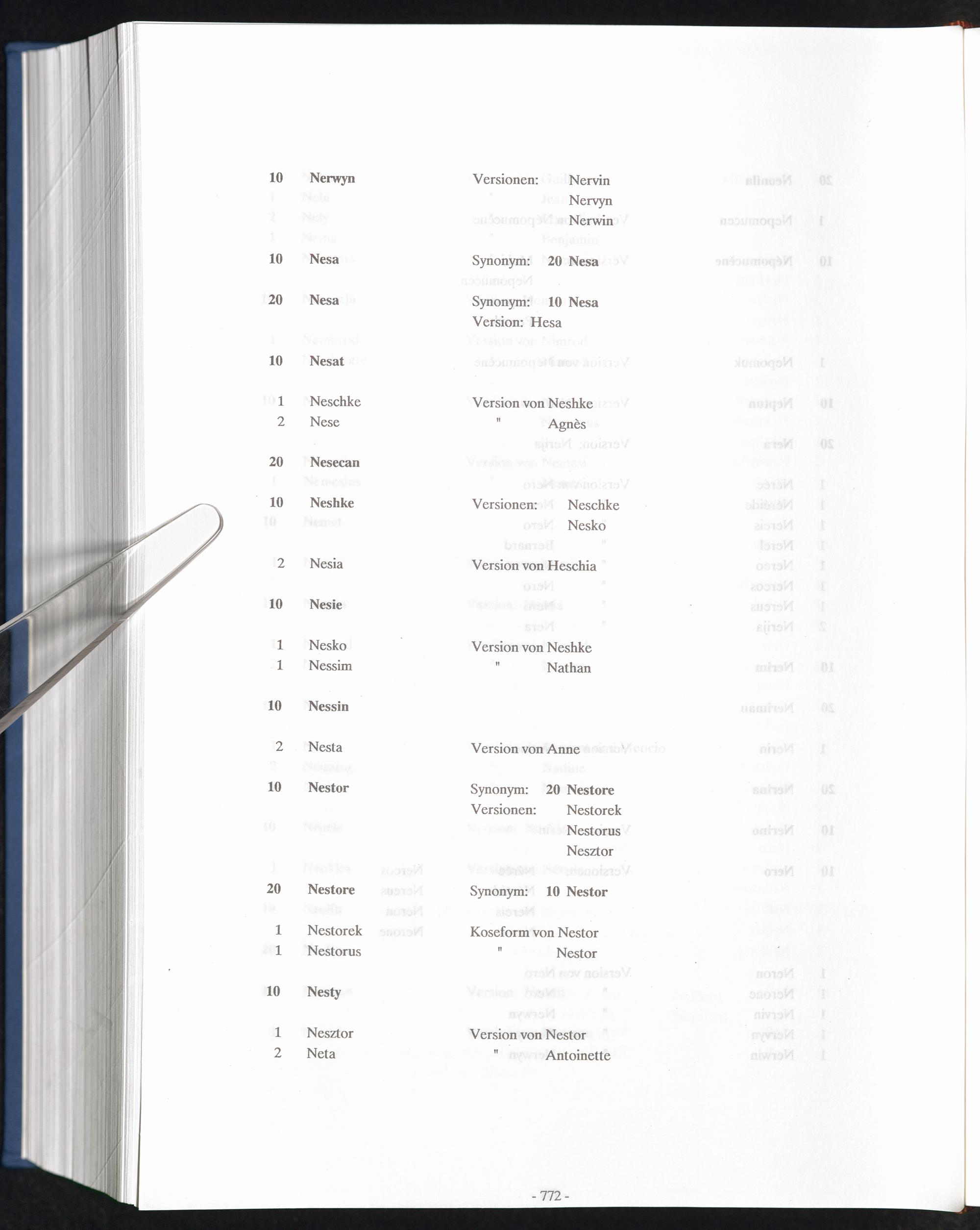 10 Nerwyn Versionen: Nervin
Nervyn
Nerwin

10 Nesa Synonym: 20 Nesa

20 Nesa Synonym: 10 Nesa
Version: Hesa

10 Nesat

1 Neschke Version von Neshke
2 Nese " Agnès

20 Nesecan

10 Neshke Versionen: Neschke
Nesko

2 Nesia Version von Heschia

10 Nesie

1 Nesko Version von Neshke
1 Nessim " Nathan

10 Nessin

2 Nesta Version von Anne

10 Nestor Synonym: 20 Nestore
Versionen: Nestorek
Nestorus
Nesztor

20 Nestore Synonym: 10 Nestor

1 Nestorek Koseform von Nestor
1 Nestorus " Nestor

10 Nesty

1 Nesztor Version von Nestor
2 Neta " Antoinette

- 772 -